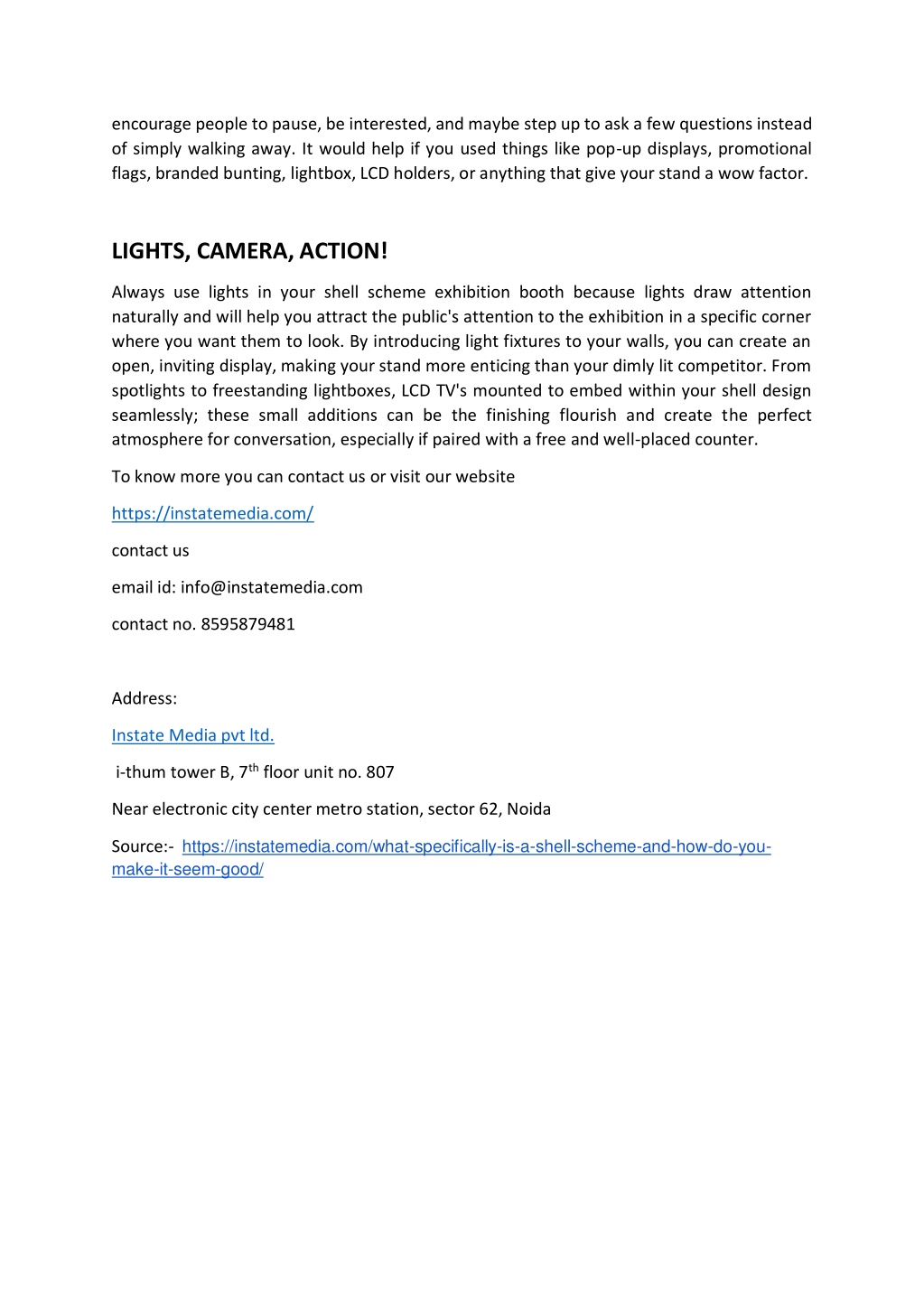 encourage people to pause, be interested, and maybe step up to ask a few questions instead of simply walking away. It would help if you used things like pop-up displays, promotional flags, branded bunting, lightbox, LCD holders, or anything that give your stand a wow factor.

LIGHTS, CAMERA, ACTION!

Always use lights in your shell scheme exhibition booth because lights draw attention naturally and will help you attract the public's attention to the exhibition in a specific corner where you want them to look. By introducing light fixtures to your walls, you can create an open, inviting display, making your stand more enticing than your dimly lit competitor. From spotlights to freestanding lightboxes, LCD TV's mounted to embed within your shell design seamlessly; these small additions can be the finishing flourish and create the perfect atmosphere for conversation, especially if paired with a free and well-placed counter.

To know more you can contact us or visit our website

https://instatemedia.com/

contact us

email id: info@instatemedia.com

contact no. 8595879481

Address:

Instate Media pvt ltd.

i-thum tower B, 7$^{th}$ floor unit no. 807

Near electronic city center metro station, sector 62, Noida

Source:- https://instatemedia.com/what-specifically-is-a-shell-scheme-and-how-do-you-make-it-seem-good/